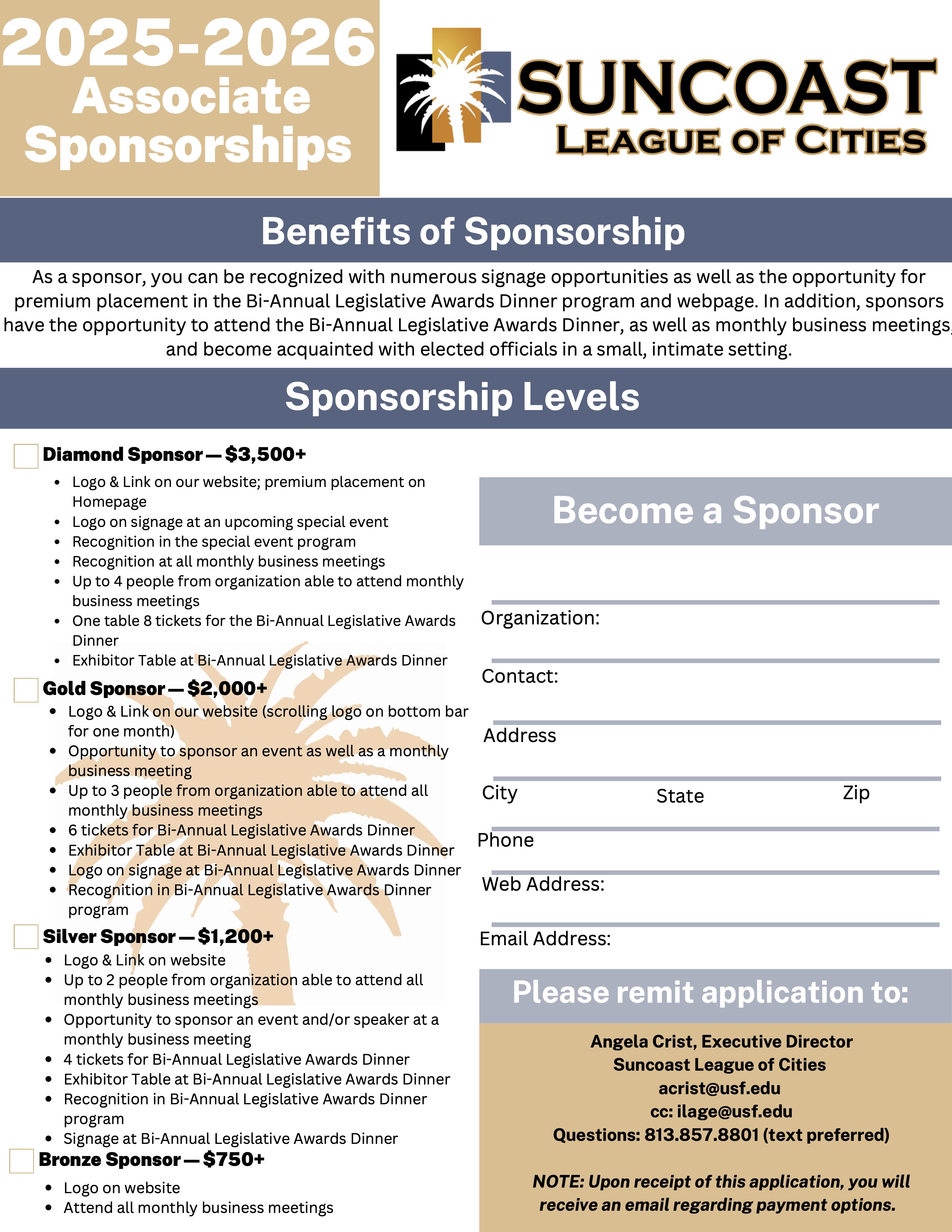 2025-2026
Associate Sponsorships

SUNCOAST
LEAGUE OF CITIES

Benefits of Sponsorship

As a sponsor, you can be recognized with numerous signage opportunities as well as the opportunity for premium placement in the Bi-Annual Legislative Awards Dinner program and webpage. In addition, sponsors have the opportunity to attend the Bi-Annual Legislative Awards Dinner, as well as monthly business meetings, and become acquainted with elected officials in a small, intimate setting.

Sponsorship Levels

Diamond Sponsor — $3,500+
- Logo & Link on our website; premium placement on Homepage
- Logo on signage at an upcoming special event
- Recognition in the special event program
- Recognition at all monthly business meetings
- Up to 4 people from organization able to attend monthly business meetings
- One table 8 tickets for the Bi-Annual Legislative Awards Dinner
- Exhibitor Table at Bi-Annual Legislative Awards Dinner

Gold Sponsor — $2,000+
- Logo & Link on our website (scrolling logo on bottom bar for one month)
- Opportunity to sponsor an event as well as a monthly business meeting
- Up to 3 people from organization able to attend all monthly business meetings
- 6 tickets for Bi-Annual Legislative Awards Dinner
- Exhibitor Table at Bi-Annual Legislative Awards Dinner
- Logo on signage at Bi-Annual Legislative Awards Dinner
- Recognition in Bi-Annual Legislative Awards Dinner program

Silver Sponsor — $1,200+
- Logo & Link on website
- Up to 2 people from organization able to attend all monthly business meetings
- Opportunity to sponsor an event and/or speaker at a monthly business meeting
- 4 tickets for Bi-Annual Legislative Awards Dinner
- Exhibitor Table at Bi-Annual Legislative Awards Dinner
- Recognition in Bi-Annual Legislative Awards Dinner program
- Signage at Bi-Annual Legislative Awards Dinner

Bronze Sponsor — $750+
- Logo on website
- Attend all monthly business meetings

Become a Sponsor

Organization:
Contact:
Address
City State Zip
Phone
Web Address:
Email Address:

Please remit application to:

Angela Crist, Executive Director
Suncoast League of Cities
acrist@usf.edu
cc: ilage@usf.edu
Questions: 813.857.8801 (text preferred)

NOTE: Upon receipt of this application, you will receive an email regarding payment options.